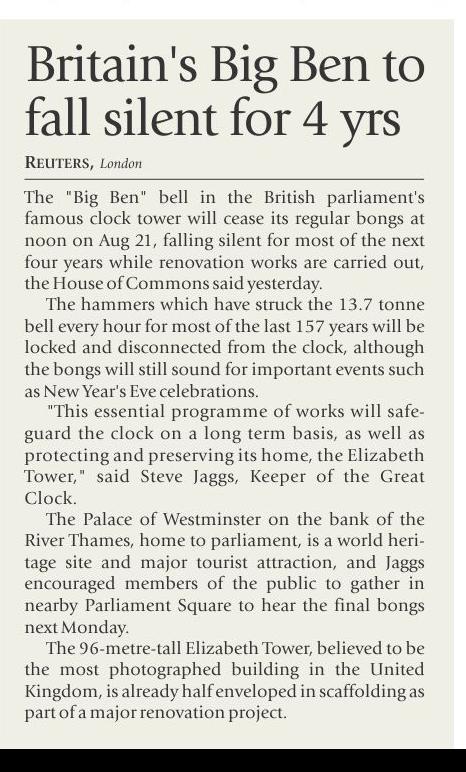 Britain's Big Ben to fall silent for 4 yrs

REUTERS, London

The "Big Ben" bell in the British parliament's famous clock tower will cease its regular bongs at noon on Aug 21, falling silent for most of the next four years while renovation works are carried out, the House of Commons said yesterday.

The hammers which have struck the 13.7 tonne bell every hour for most of the last 157 years will be locked and disconnected from the clock, although the bongs will still sound for important events such as New Year's Eve celebrations.

"This essential programme of works will safeguard the clock on a long term basis, as well as protecting and preserving its home, the Elizabeth Tower," said Steve Jaggs, Keeper of the Great Clock.

The Palace of Westminster on the bank of the River Thames, home to parliament, is a world heritage site and major tourist attraction, and Jaggs encouraged members of the public to gather in nearby Parliament Square to hear the final bongs next Monday.

The 96-metre-tall Elizabeth Tower, believed to be the most photographed building in the United Kingdom, is already half enveloped in scaffolding as part of a major renovation project.